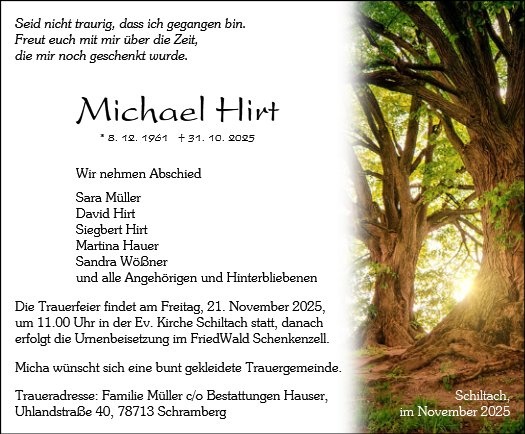 Seid nicht traurig, dass ich gegangen bin.
Freut euch mit mir über die Zeit,
die mir noch geschenkt wurde.

Michael Hirt

* 8. 12. 1961 † 31. 10. 2025

Wir nehmen Abschied

Sara Müller
David Hirt
Siegbert Hirt
Martina Hauer
Sandra Wößner
und alle Angehörigen und Hinterbliebenen

Die Trauerfeier findet am Freitag, 21. November 2025, um 11.00 Uhr in der Ev. Kirche Schiltach statt, danach erfolgt die Urnenbeisetzung im FriedWald Schenkenzell.

Micha wünscht sich eine bunt gekleidete Trauergemeinde.

Traueradresse: Familie Müller c/o Bestattungen Hauser, Uhlandstraße 40, 78713 Schramberg

Schiltach,
im November 2025